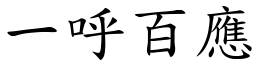 一呼百應